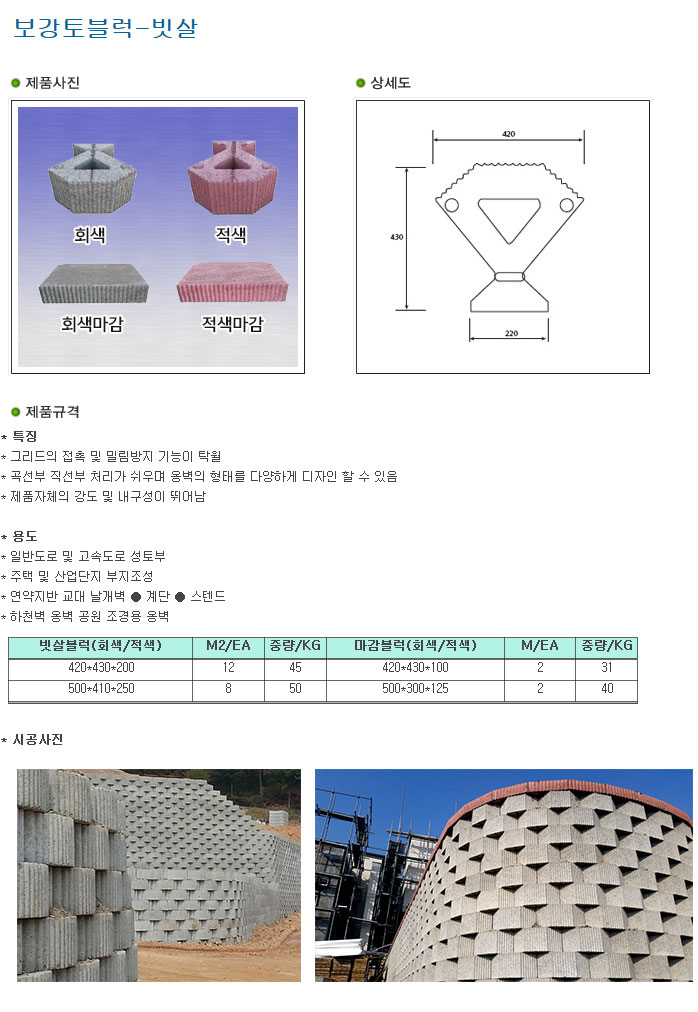 보강토블럭-빗살

제품사진

회색

적색

회색마감

적색마감

상세도

420

430

220

제품규격

* 특징
* 그리드의 접촉 및 밀림방지 기능이 탁월
* 곡선부 직선부 처리가 쉬우며 옹벽의 형태를 다양하게 디자인 할 수 있음
* 제품자체의 강도 및 내구성이 뛰어남

* 용도
* 일반도로 및 고속도로 성토부
* 주택 및 산업단지 부지조성
* 연약지반 교대 날개벽 ● 계단 ● 스텐드
* 하천벽 옹벽 공원 조경용 옹벽

| 빗살블럭(회색/적색) | M2/EA | 중량/KG | 마감블럭(회색/적색) | M/EA | 중량/KG |
|---|---|---|---|---|---|
| 420*430*200 | 12 | 45 | 420*430*100 | 2 | 31 |
| 500*410*250 | 8 | 50 | 500*300*125 | 2 | 40 |

* 시공사진